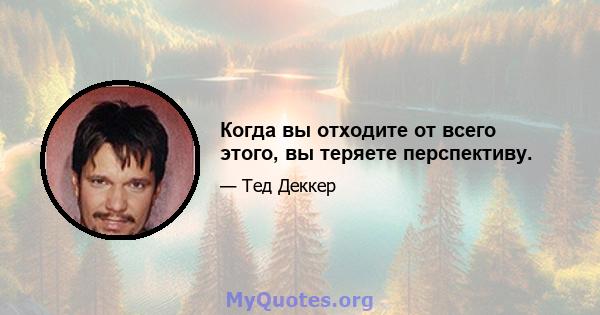 Когда вы отходите от всего этого, вы теряете перспективу.

— Тед Деккер

MyQuotes.org